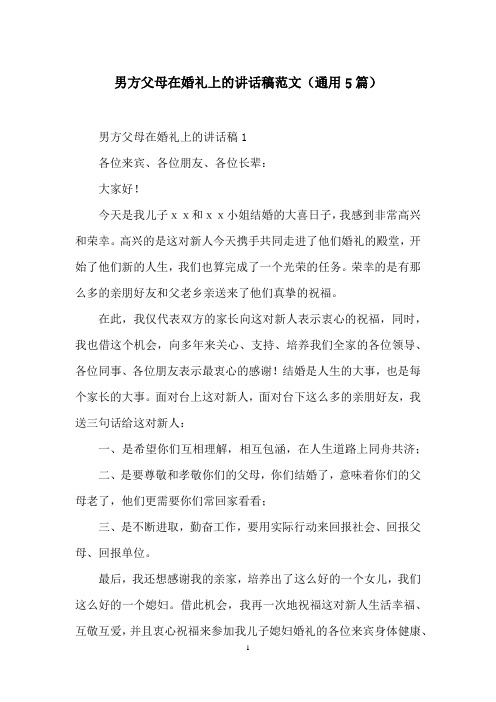 男方父母在婚礼上的讲话稿范文（通用5篇）

男方父母在婚礼上的讲话稿1

各位来宾、各位朋友、各位长辈：

大家好！

今天是我儿子ｘｘ和ｘｘ小姐结婚的大喜日子，我感到非常高兴和荣幸。高兴的是这对新人今天携手共同走进了他们婚礼的殿堂，开始了他们新的人生，我们也算完成了一个光荣的任务。荣幸的是有那么多的亲朋好友和父老乡亲送来了他们真挚的祝福。

在此，我仅代表双方的家长向这对新人表示衷心的祝福，同时，我也借这个机会，向多年来关心、支持、培养我们全家的各位领导、各位同事、各位朋友表示最衷心的感谢！结婚是人生的大事，也是每个家长的大事。面对台上这对新人，面对台下这么多的亲朋好友，我送三句话给这对新人：

一、是希望你们互相理解，相互包涵，在人生道路上同舟共济；

二、是要尊敬和孝敬你们的父母，你们结婚了，意味着你们的父母老了，他们更需要你们常回家看看；

三、是不断进取，勤奋工作，要用实际行动来回报社会、回报父母、回报单位。

最后，我还想感谢我的亲家，培养出了这么好的一个女儿，我们这么好的一个媳妇。借此机会，我再一次地祝福这对新人生活幸福、互敬互爱，并且衷心祝福来参加我儿子媳妇婚礼的各位来宾身体健康、

1